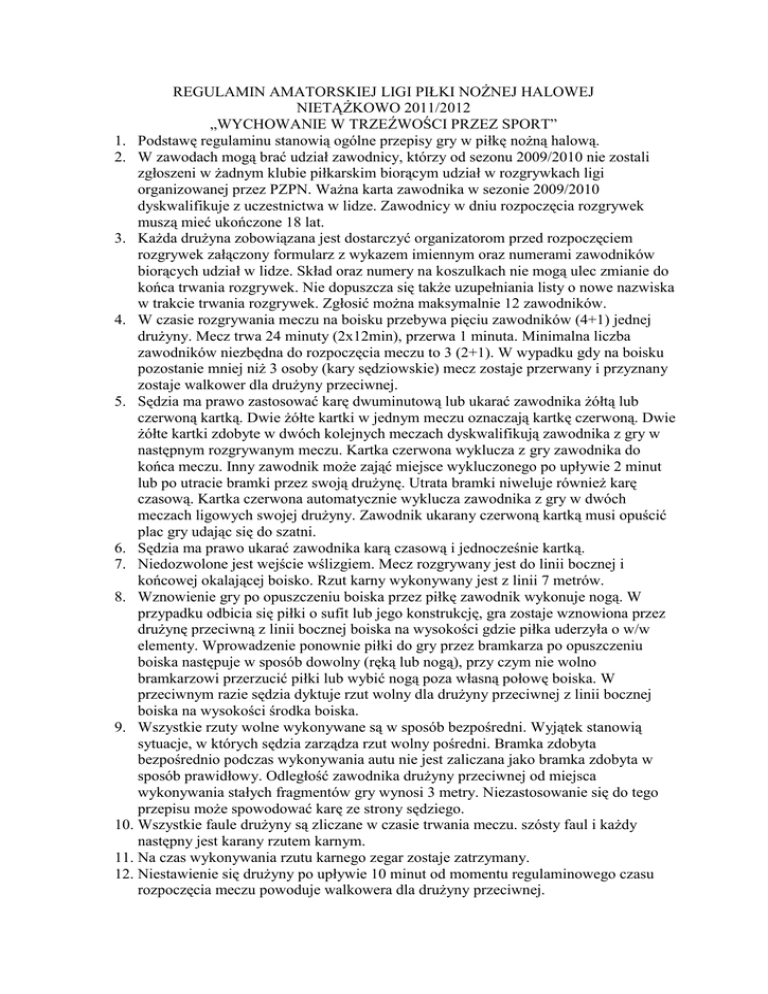 REGULAMIN AMATORSKIEJ LIGI PIŁKI NOŻNEJ HALOWEJ
NIETĄŻKOWO 2011/2012
„WYCHOWANIE W TRZEŹWOŚCI PRZEZ SPORT”

1. Podstawę regulaminu stanowią ogólne przepisy gry w piłkę nożną halową.
2. W zawodach mogą brać udział zawodnicy, którzy od sezonu 2009/2010 nie zostali zgłoszeni w żadnym klubie piłkarskim biorącym udział w rozgrywkach ligi organizowanej przez PZPN. Ważna karta zawodnika w sezonie 2009/2010 dyskwalifikuje z uczestnictwa w lidze. Zawodnicy w dniu rozpoczęcia rozgrywek muszą mieć ukończone 18 lat.
3. Każda drużyna zobowiązana jest dostarczyć organizatorom przed rozpoczęciem rozgrywek załączony formularz z wykazem imiennym oraz numerami zawodników biorących udział w lidze. Skład oraz numery na koszulkach nie mogą ulec zmianie do końca trwania rozgrywek. Nie dopuszcza się także uzupełniania listy o nowe nazwiska w trakcie trwania rozgrywek. Zgłosić można maksymalnie 12 zawodników.
4. W czasie rozgrywania meczu na boisku przebywa pięciu zawodników (4+1) jednej drużyny. Mecz trwa 24 minuty (2x12min), przerwa 1 minuta. Minimalna liczba zawodników niezbędna do rozpoczęcia meczu to 3 (2+1). W wypadku gdy na boisku pozostanie mniej niż 3 osoby (kary sędziowskie) mecz zostaje przerwany i przyznany zostaje walkower dla drużyny przeciwnej.
5. Sędzia ma prawo zastosować karę dwuminutową lub ukarać zawodnika żółtą lub czerwoną kartką. Dwie żółte kartki w jednym meczu oznaczają kartkę czerwoną. Dwie żółte kartki zdobyte w dwóch kolejnych meczach dyskwalifikują zawodnika z gry w następnym rozgrywanym meczu. Kartka czerwona wyklucza z gry zawodnika do końca meczu. Inny zawodnik może zająć miejsce wykluczonego po upływie 2 minut lub po utracie bramki przez swoją drużynę. Utrata bramki niweluje również karę czasową. Kartka czerwona automatycznie wyklucza zawodnika z gry w dwóch meczach ligowych swojej drużyny. Zawodnik ukarany czerwoną kartką musi opuścić plac gry udając się do szatni.
6. Sędzia ma prawo ukarać zawodnika karą czasową i jednocześnie kartką.
7. Niedozwolone jest wejście wślizgiem. Mecz rozgrywany jest do linii bocznej i końcowej okalającej boisko. Rzut karny wykonywany jest z linii 7 metrów.
8. Wznowienie gry po opuszczeniu boiska przez piłkę zawodnik wykonuje nogą. W przypadku odbicia się piłki o sufit lub jego konstrukcję, gra zostaje wznowiona przez drużynę przeciwną z linii bocznej boiska na wysokości gdzie piłka uderzyła o w/w elementy. Wprowadzenie ponownie piłki do gry przez bramkarza po opuszczeniu boiska następuje w sposób dowolny (ręką lub nogą), przy czym nie wolno bramkarzowi przerzucić piłki lub wybić nogą poza własną połowę boiska. W przeciwnym razie sędzia dyktuje rzut wolny dla drużyny przeciwnej z linii bocznej boiska na wysokości środka boiska.
9. Wszystkie rzuty wolne wykonywane są w sposób bezpośredni. Wyjątek stanowią sytuacje, w których sędzia zarządza rzut wolny pośredni. Bramka zdobyta bezpośrednio podczas wykonywania autu nie jest zaliczana jako bramka zdobyta w sposób prawidłowy. Odległość zawodnika drużyny przeciwnej od miejsca wykonywania stałych fragmentów gry wynosi 3 metry. Niezastosowanie się do tego przepisu może spowodować karę ze strony sędziego.
10. Wszystkie faule drużyny są zliczane w czasie trwania meczu. szósty faul i każdy następny jest karany rzutem karnym.
11. Na czas wykonywania rzutu karnego zegar zostaje zatrzymany.
12. Niestawienie się drużyny po upływie 10 minut od momentu regulaminowego czasu rozpoczęcia meczu powoduje walkowera dla drużyny przeciwnej.